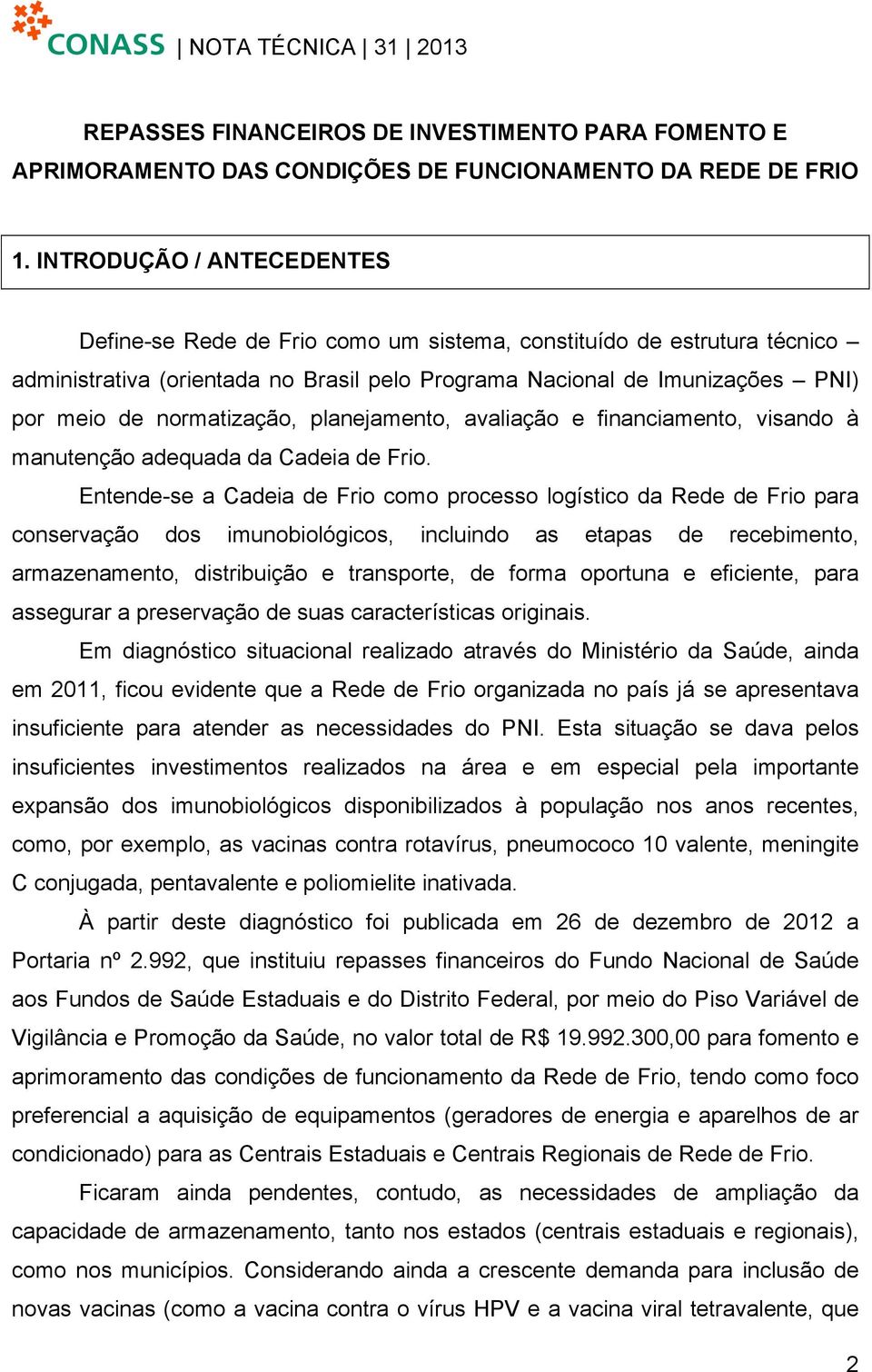 CONASS | NOTA TÉCNICA | 31 | 2013

REPASSES FINANCEIROS DE INVESTIMENTO PARA FOMENTO E APRIMORAMENTO DAS CONDIÇÕES DE FUNCIONAMENTO DA REDE DE FRIO

1. INTRODUÇÃO / ANTECEDENTES

Define-se Rede de Frio como um sistema, constituído de estrutura técnico – administrativa (orientada no Brasil pelo Programa Nacional de Imunizações – PNI) por meio de normatização, planejamento, avaliação e financiamento, visando à manutenção adequada da Cadeia de Frio.

Entende-se a Cadeia de Frio como processo logístico da Rede de Frio para conservação dos imunobiológicos, incluindo as etapas de recebimento, armazenamento, distribuição e transporte, de forma oportuna e eficiente, para assegurar a preservação de suas características originais.

Em diagnóstico situacional realizado através do Ministério da Saúde, ainda em 2011, ficou evidente que a Rede de Frio organizada no país já se apresentava insuficiente para atender as necessidades do PNI. Esta situação se dava pelos insuficientes investimentos realizados na área e em especial pela importante expansão dos imunobiológicos disponibilizados à população nos anos recentes, como, por exemplo, as vacinas contra rotavírus, pneumococo 10 valente, meningite C conjugada, pentavalente e poliomielite inativada.

À partir deste diagnóstico foi publicada em 26 de dezembro de 2012 a Portaria nº 2.992, que instituiu repasses financeiros do Fundo Nacional de Saúde aos Fundos de Saúde Estaduais e do Distrito Federal, por meio do Piso Variável de Vigilância e Promoção da Saúde, no valor total de R$ 19.992.300,00 para fomento e aprimoramento das condições de funcionamento da Rede de Frio, tendo como foco preferencial a aquisição de equipamentos (geradores de energia e aparelhos de ar condicionado) para as Centrais Estaduais e Centrais Regionais de Rede de Frio.

Ficaram ainda pendentes, contudo, as necessidades de ampliação da capacidade de armazenamento, tanto nos estados (centrais estaduais e regionais), como nos municípios. Considerando ainda a crescente demanda para inclusão de novas vacinas (como a vacina contra o vírus HPV e a vacina viral tetravalente, que

2